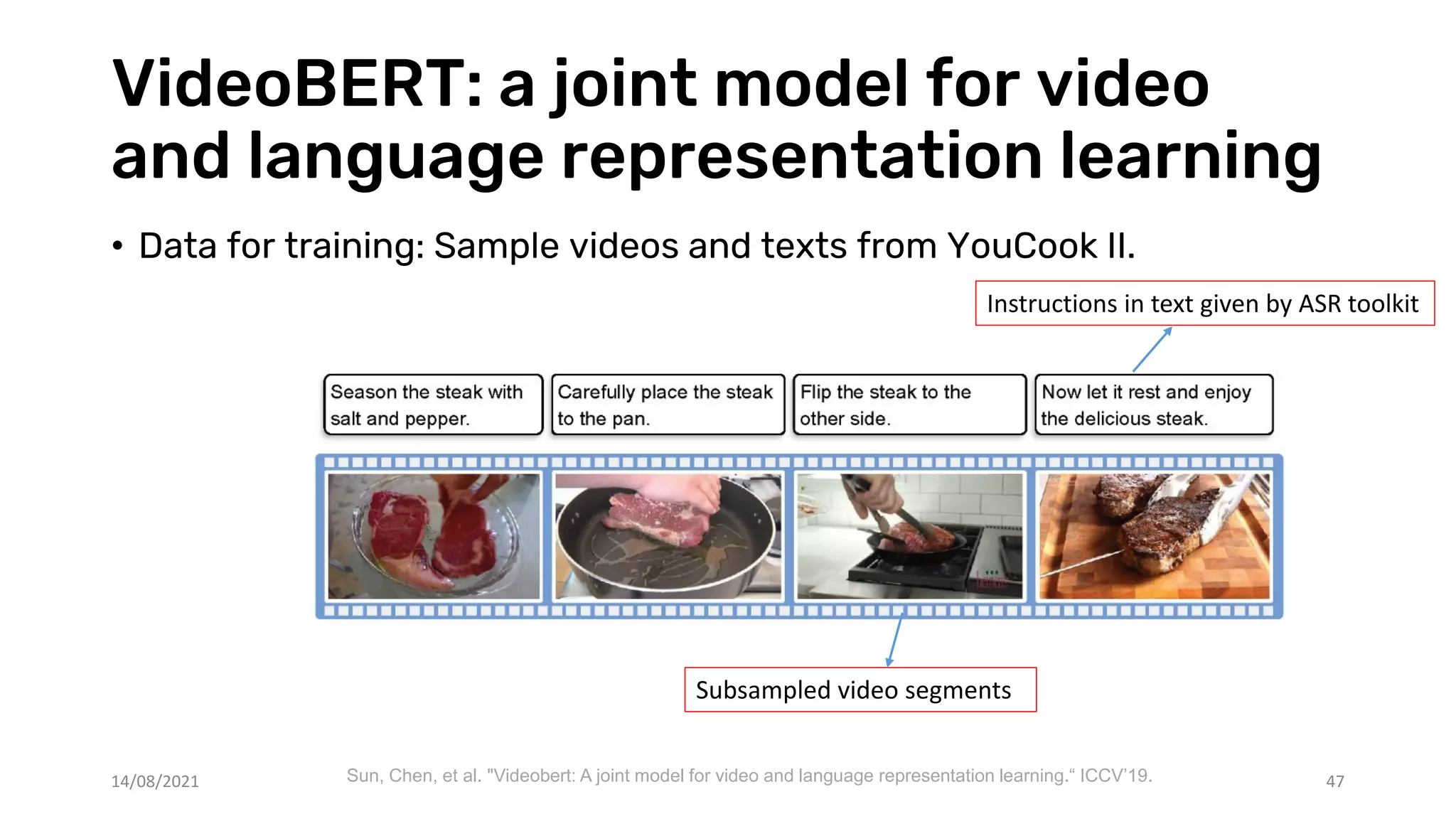 VideoBERT: a joint model for video and language representation learning

• Data for training: Sample videos and texts from YouCook II.

Instructions in text given by ASR toolkit

Season the steak with salt and pepper.

Carefully place the steak to the pan.

Flip the steak to the other side.

Now let it rest and enjoy the delicious steak.

Subsampled video segments

14/08/2021

Sun, Chen, et al. "Videobert: A joint model for video and language representation learning.“ ICCV’19.

47